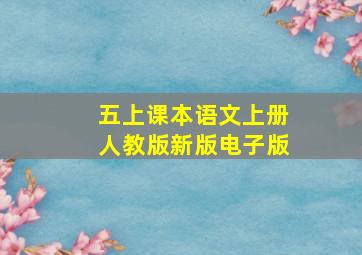 五上课本语文上册
人教版新版电子版